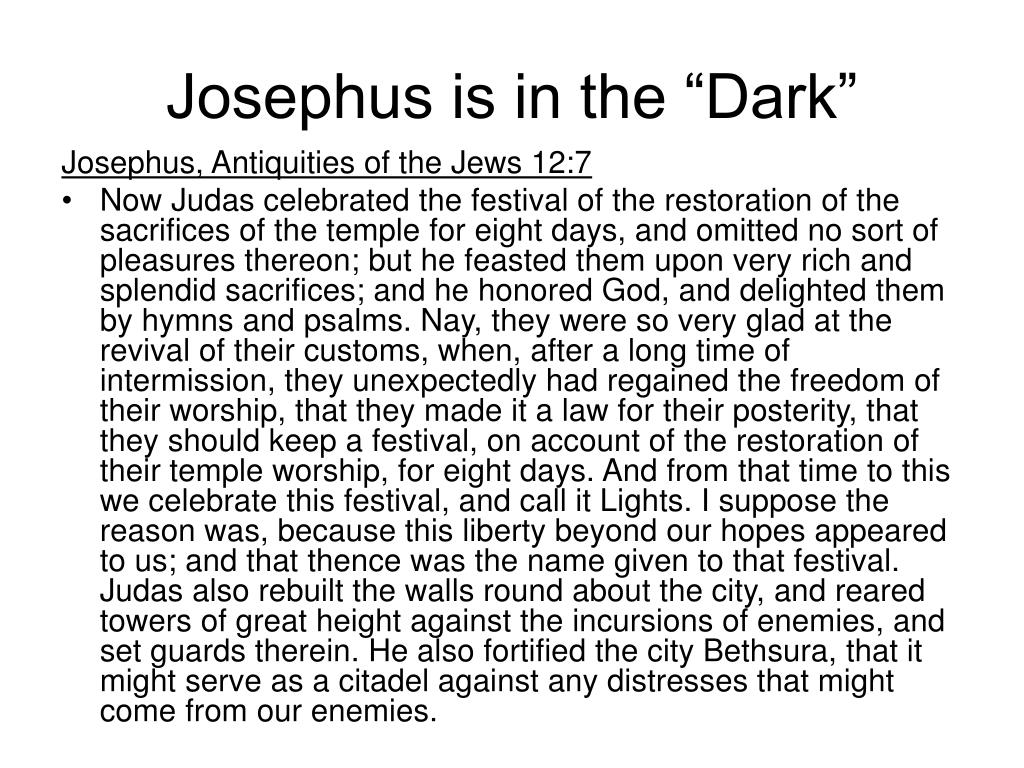 Josephus is in the “Dark”

Josephus, Antiquities of the Jews 12:7

• Now Judas celebrated the festival of the restoration of the sacrifices of the temple for eight days, and omitted no sort of pleasures thereon; but he feasted them upon very rich and splendid sacrifices; and he honored God, and delighted them by hymns and psalms. Nay, they were so very glad at the revival of their customs, when, after a long time of intermission, they unexpectedly had regained the freedom of their worship, that they made it a law for their posterity, that they should keep a festival, on account of the restoration of their temple worship, for eight days. And from that time to this we celebrate this festival, and call it Lights. I suppose the reason was, because this liberty beyond our hopes appeared to us; and that thence was the name given to that festival. Judas also rebuilt the walls round about the city, and reared towers of great height against the incursions of enemies, and set guards therein. He also fortified the city Bethsura, that it might serve as a citadel against any distresses that might come from our enemies.